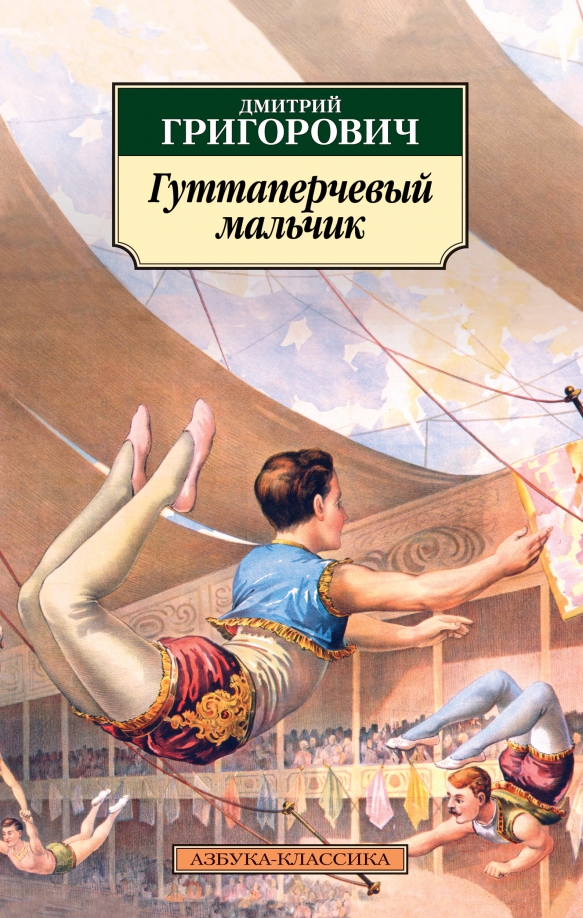 ДМИТРИЙ
ГРИГОРОВИЧ

Гуттаперчевый мальчик

АЗБУКА-КЛАССИКА